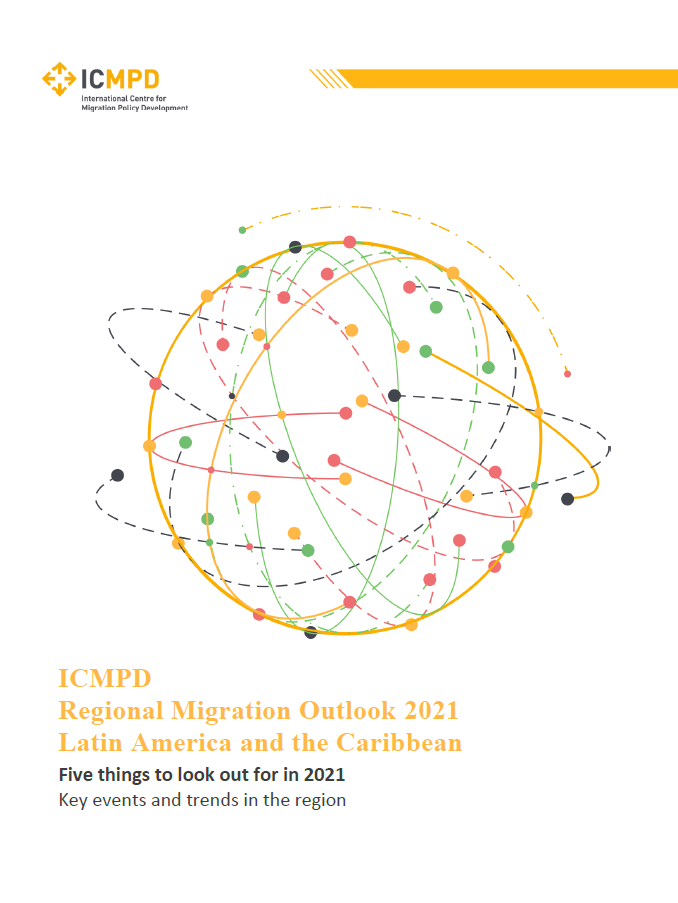 ICMPD
International Centre for Migration Policy Development

ICMPD
Regional Migration Outlook 2021
Latin America and the Caribbean

Five things to look out for in 2021
Key events and trends in the region